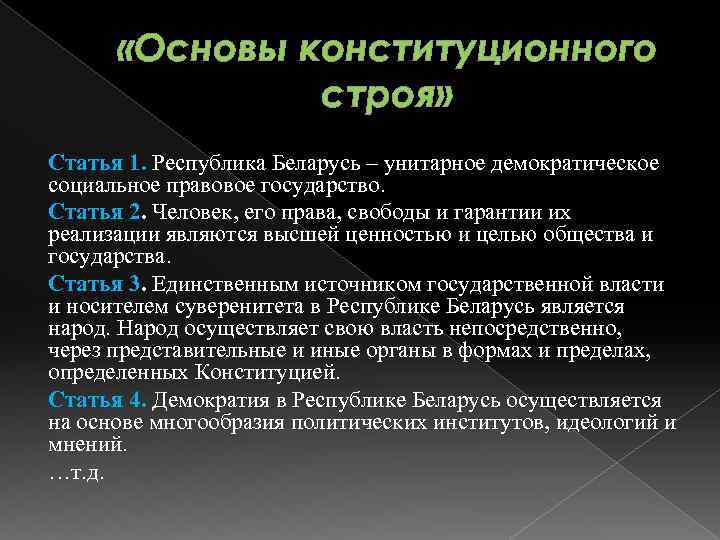 «Основы конституционного строя»

Статья 1. Республика Беларусь – унитарное демократическое социальное правовое государство.

Статья 2. Человек, его права, свободы и гарантии их реализации являются высшей ценностью и целью общества и государства.

Статья 3. Единственным источником государственной власти и носителем суверенитета в Республике Беларусь является народ. Народ осуществляет свою власть непосредственно, через представительные и иные органы в формах и пределах, определенных Конституцией.

Статья 4. Демократия в Республике Беларусь осуществляется на основе многообразия политических институтов, идеологий и мнений.

…т.д.